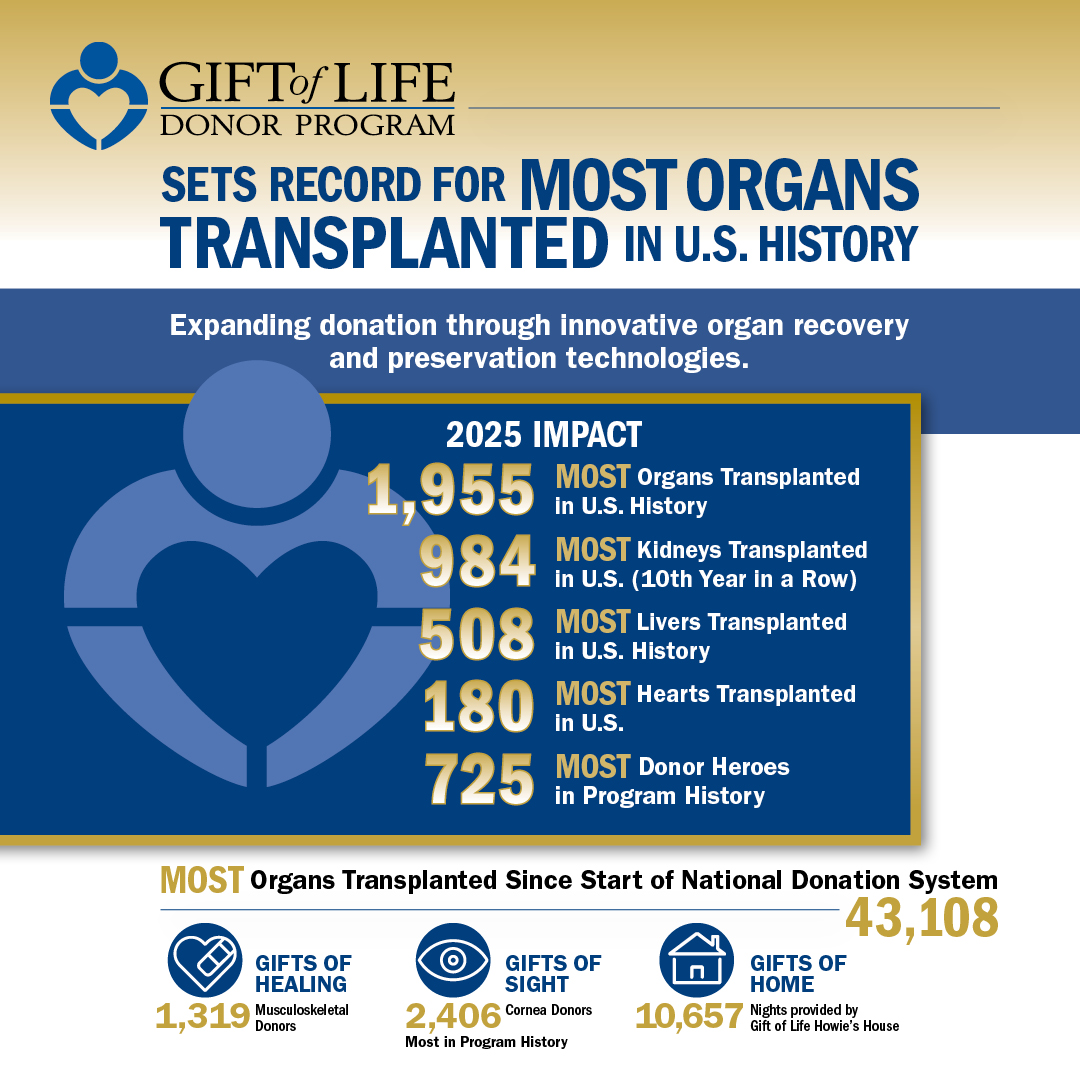 GIFT of LIFE
DONOR PROGRAM

SETS RECORD FOR MOST ORGANS TRANSPLANTED IN U.S. HISTORY

Expanding donation through innovative organ recovery and preservation technologies.

2025 IMPACT

1,955 MOST Organs Transplanted in U.S. History

984 MOST Kidneys Transplanted in U.S. (10th Year in a Row)

508 MOST Livers Transplanted in U.S. History

180 MOST Hearts Transplanted in U.S.

725 MOST Donor Heroes in Program History

MOST Organs Transplanted Since Start of National Donation System
43,108

GIFTS OF HEALING
1,319 Musculoskeletal Donors

GIFTS OF SIGHT
2,406 Cornea Donors
Most in Program History

GIFTS OF HOME
10,657 Nights provided by Gift of Life Howie's House